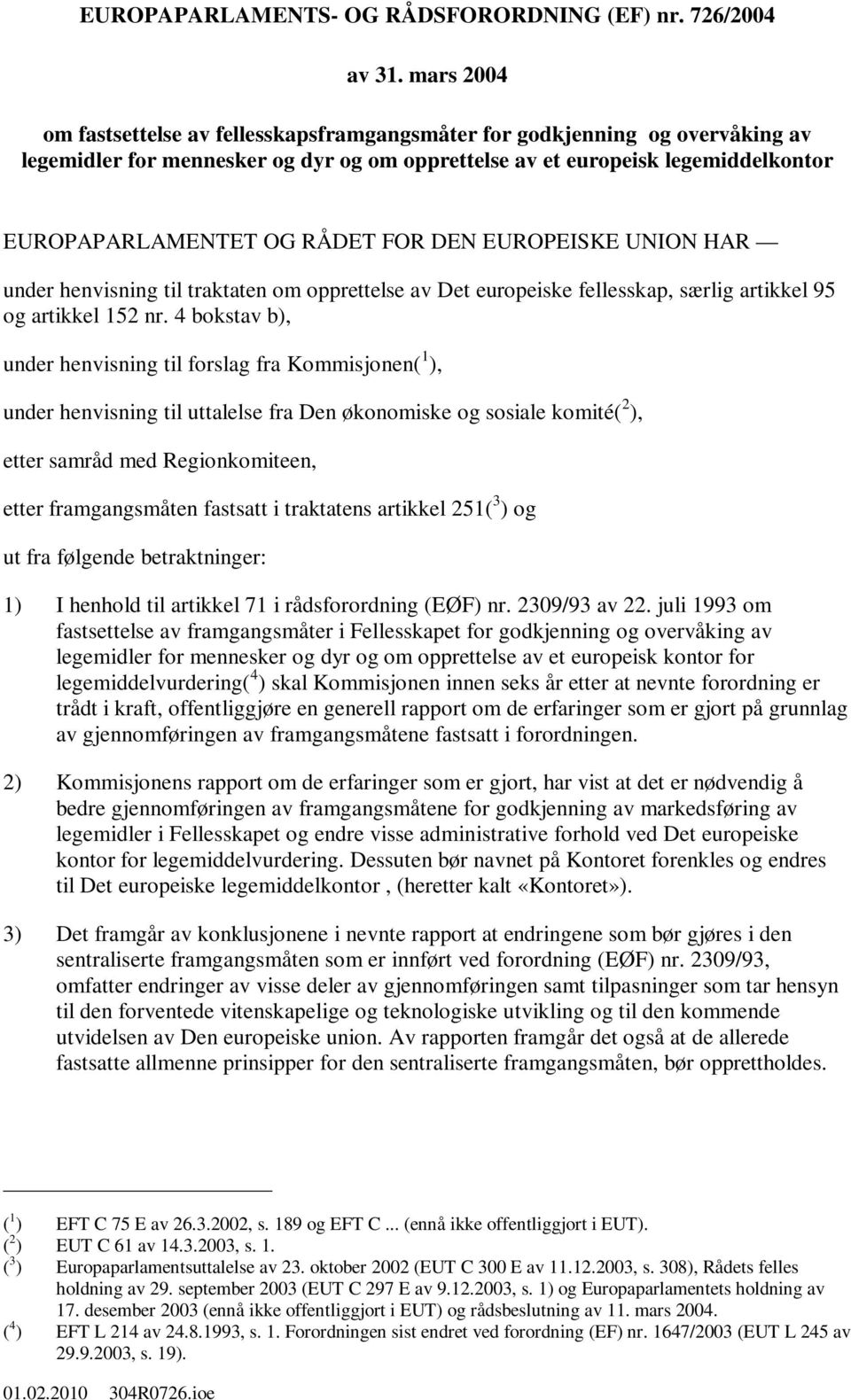 EUROPAPARLAMENTS- OG RÅDSFORORDNING (EF) nr. 726/2004

av 31. mars 2004

om fastsettelse av fellesskapsframgangsmåter for godkjenning og overvåking av legemidler for mennesker og dyr og om opprettelse av et europeisk legemiddelkontor

EUROPAPARLAMENTET OG RÅDET FOR DEN EUROPEISKE UNION HAR —

under henvisning til traktaten om opprettelse av Det europeiske fellesskap, særlig artikkel 95 og artikkel 152 nr. 4 bokstav b),

under henvisning til forslag fra Kommisjonen($^1$),

under henvisning til uttalelse fra Den økonomiske og sosiale komité($^2$),

etter samråd med Regionkomiteen,

etter framgangsmåten fastsatt i traktatens artikkel 251($^3$) og

ut fra følgende betraktninger:

1) I henhold til artikkel 71 i rådsforordning (EØF) nr. 2309/93 av 22. juli 1993 om fastsettelse av framgangsmåter i Fellesskapet for godkjenning og overvåking av legemidler for mennesker og dyr og om opprettelse av et europeisk kontor for legemiddelvurdering($^4$) skal Kommisjonen innen seks år etter at nevnte forordning er trådt i kraft, offentliggjøre en generell rapport om de erfaringer som er gjort på grunnlag av gjennomføringen av framgangsmåtene fastsatt i forordningen.

2) Kommisjonens rapport om de erfaringer som er gjort, har vist at det er nødvendig å bedre gjennomføringen av framgangsmåtene for godkjenning av markedsføring av legemidler i Fellesskapet og endre visse administrative forhold ved Det europeiske kontor for legemiddelvurdering. Dessuten bør navnet på Kontoret forenkles og endres til Det europeiske legemiddelkontor , (heretter kalt «Kontoret»).

3) Det framgår av konklusjonene i nevnte rapport at endringene som bør gjøres i den sentraliserte framgangsmåten som er innført ved forordning (EØF) nr. 2309/93, omfatter endringer av visse deler av gjennomføringen samt tilpasninger som tar hensyn til den forventede vitenskapelige og teknologiske utvikling og til den kommende utvidelsen av Den europeiske union. Av rapporten framgår det også at de allerede fastsatte allmenne prinsipper for den sentraliserte framgangsmåten, bør opprettholdes.

($^1$) EFT C 75 E av 26.3.2002, s. 189 og EFT C ... (ennå ikke offentliggjort i EUT).
($^2$) EUT C 61 av 14.3.2003, s. 1.
($^3$) Europaparlamentsuttalelse av 23. oktober 2002 (EUT C 300 E av 11.12.2003, s. 308), Rådets felles holdning av 29. september 2003 (EUT C 297 E av 9.12.2003, s. 1) og Europaparlamentets holdning av 17. desember 2003 (ennå ikke offentliggjort i EUT) og rådsbeslutning av 11. mars 2004.
($^4$) EFT L 214 av 24.8.1993, s. 1. Forordningen sist endret ved forordning (EF) nr. 1647/2003 (EUT L 245 av 29.9.2003, s. 19).

01.02.2010 304R0726.ioe